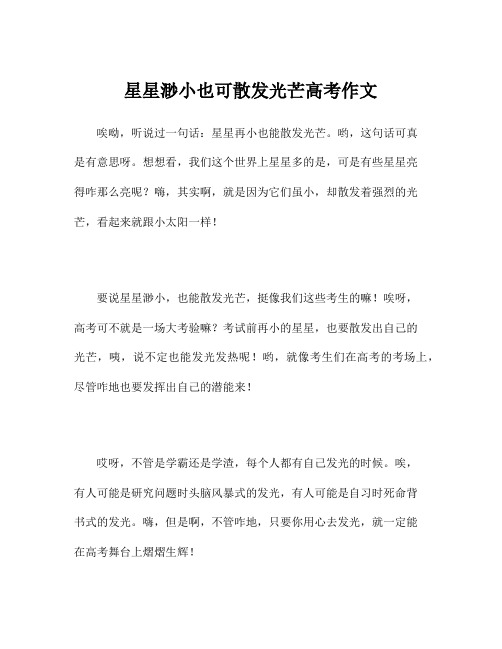 星星渺小也可散发光芒高考作文

唉呦，听说过一句话：星星再小也能散发光芒。哟，这句话可真是有意思呀。想想看，我们这个世界上星星多的是，可是有些星星亮得咋那么亮呢？嗨，其实啊，就是因为它们虽小，却散发着强烈的光芒，看起来就跟小太阳一样！

要说星星渺小，也能散发光芒，挺像我们这些考生的嘛！唉呀，高考可不就是一场大考验嘛？考试前再小的星星，也要散发出自己的光芒，咦，说不定也能发光发热呢！哟，就像考生们在高考的考场上，尽管咋地也要发挥出自己的潜能来！

哎呀，不管是学霸还是学渣，每个人都有自己发光的时候。唉，有人可能是研究问题时头脑风暴式的发光，有人可能是自习时死命背书式的发光。嗨，但是啊，不管咋地，只要你用心去发光，就一定能在高考舞台上熠熠生辉！